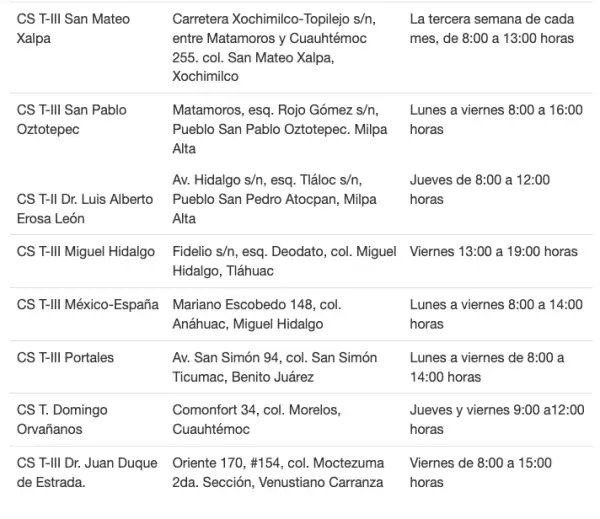 | | | |
|---|---|---|
| CS T-III San Mateo Xalpa | Carretera Xochimilco-Topilejo s/n, entre Matamoros y Cuauhtémoc 255. col. San Mateo Xalpa, Xochimilco | La tercera semana de cada mes, de 8:00 a 13:00 horas |
| CS T-III San Pablo Oztotepec | Matamoros, esq. Rojo Gómez s/n, Pueblo San Pablo Oztotepec. Milpa Alta | Lunes a viernes 8:00 a 16:00 horas |
| CS T-II Dr. Luis Alberto Erosa León | Av. Hidalgo s/n, esq. Tláloc s/n, Pueblo San Pedro Atocpan, Milpa Alta | Jueves de 8:00 a 12:00 horas |
| CS T-III Miguel Hidalgo | Fidelio s/n, esq. Deodato, col. Miguel Hidalgo, Tláhuac | Viernes 13:00 a 19:00 horas |
| CS T-III México-España | Mariano Escobedo 148, col. Anáhuac, Miguel Hidalgo | Lunes a viernes 8:00 a 14:00 horas |
| CS T-III Portales | Av. San Simón 94, col. San Simón Ticumac, Benito Juárez | Lunes a viernes de 8:00 a 14:00 horas |
| CS T. Domingo Orvañanos | Comonfort 34, col. Morelos, Cuauhtémoc | Jueves y viernes 9:00 a12:00 horas |
| CS T-III Dr. Juan Duque de Estrada. | Oriente 170, #154, col. Moctezuma 2da. Sección, Venustiano Carranza | Viernes de 8:00 a 15:00 horas |